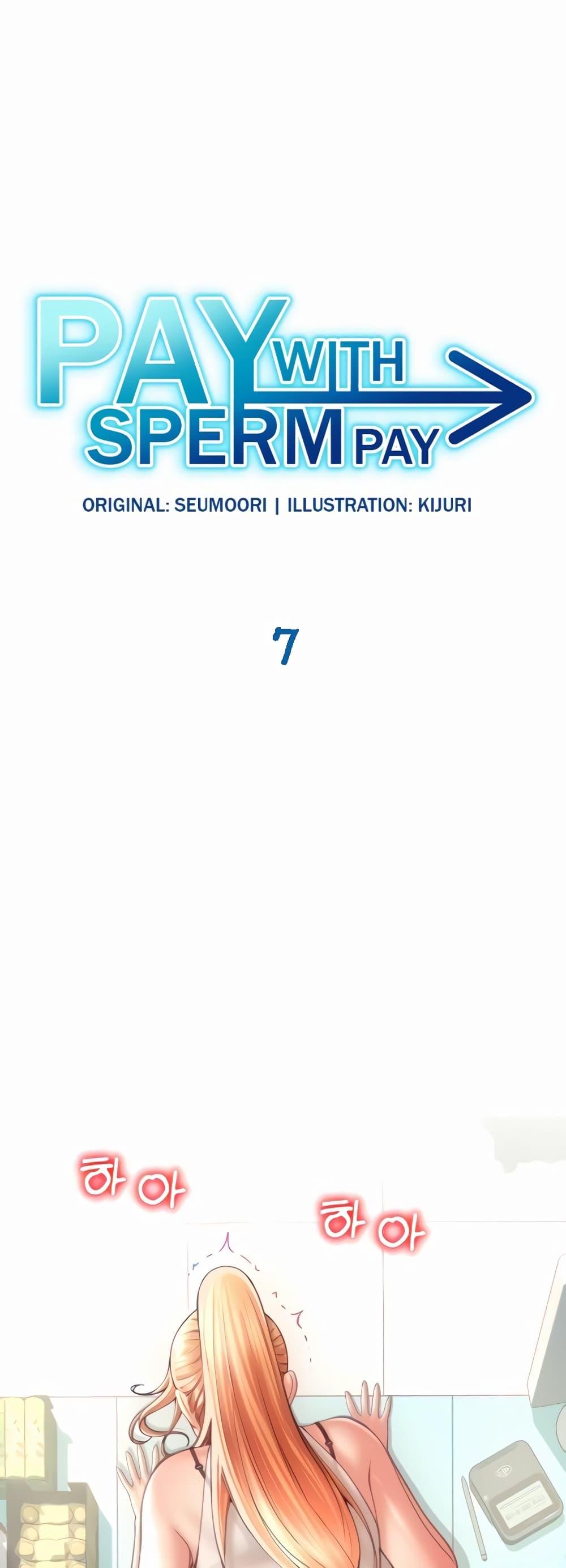 PAY WITH SPERM PAY

ORIGINAL: SEUMOORI | ILLUSTRATION: KIJURI

7

하아

하아